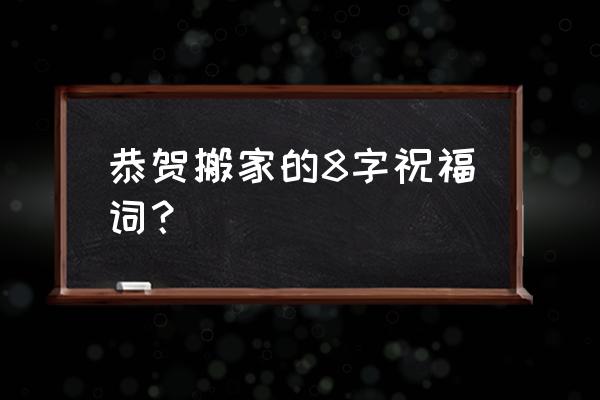 恭贺搬家的8字祝福词？